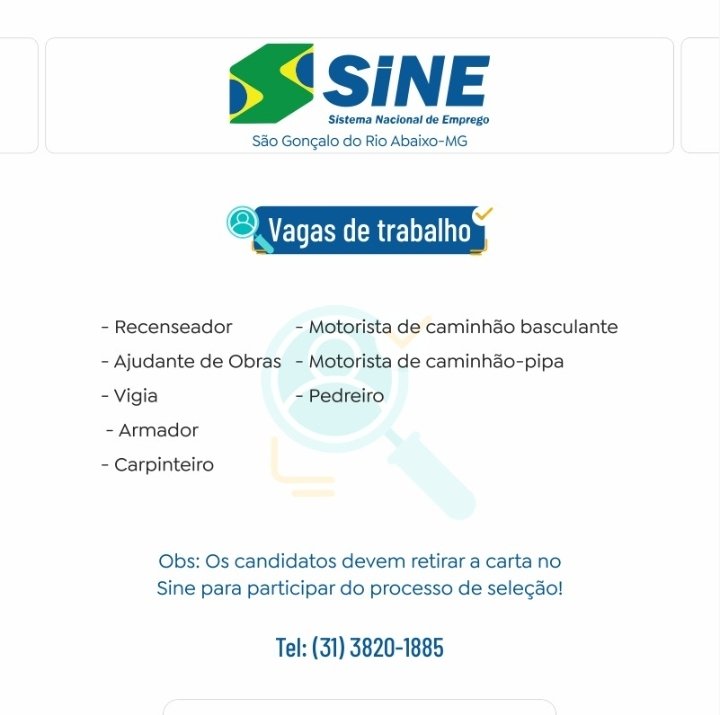 SINE
Sistema Nacional de Emprego
São Gonçalo do Rio Abaixo-MG

Vagas de trabalho

- Recenseador
- Ajudante de Obras
- Vigia
- Armador
- Carpinteiro

- Motorista de caminhão basculante
- Motorista de caminhão-pipa
- Pedreiro

Obs: Os candidatos devem retirar a carta no Sine para participar do processo de seleção!

Tel: (31) 3820-1885